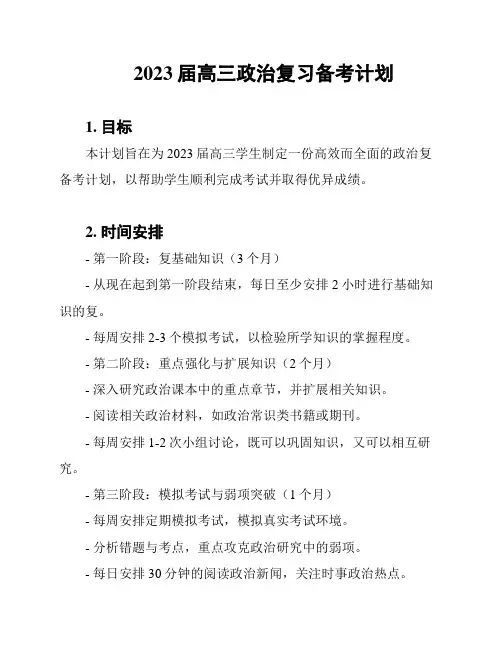 2023 届高三政治复习备考计划

1. 目标

本计划旨在为 2023 届高三学生制定一份高效而全面的政治复备考计划，以帮助学生顺利完成考试并取得优异成绩。

2. 时间安排

- 第一阶段：复基础知识（3 个月）

- 从现在起到第一阶段结束，每日至少安排 2 小时进行基础知识的复。

- 每周安排 2-3 个模拟考试，以检验所学知识的掌握程度。

- 第二阶段：重点强化与扩展知识（2 个月）

- 深入研究政治课本中的重点章节，并扩展相关知识。

- 阅读相关政治材料，如政治常识类书籍或期刊。

- 每周安排 1-2 次小组讨论，既可以巩固知识，又可以相互研究。

- 第三阶段：模拟考试与弱项突破（1 个月）

- 每周安排定期模拟考试，模拟真实考试环境。

- 分析错题与考点，重点攻克政治研究中的弱项。

- 每日安排 30 分钟的阅读政治新闻，关注时事政治热点。